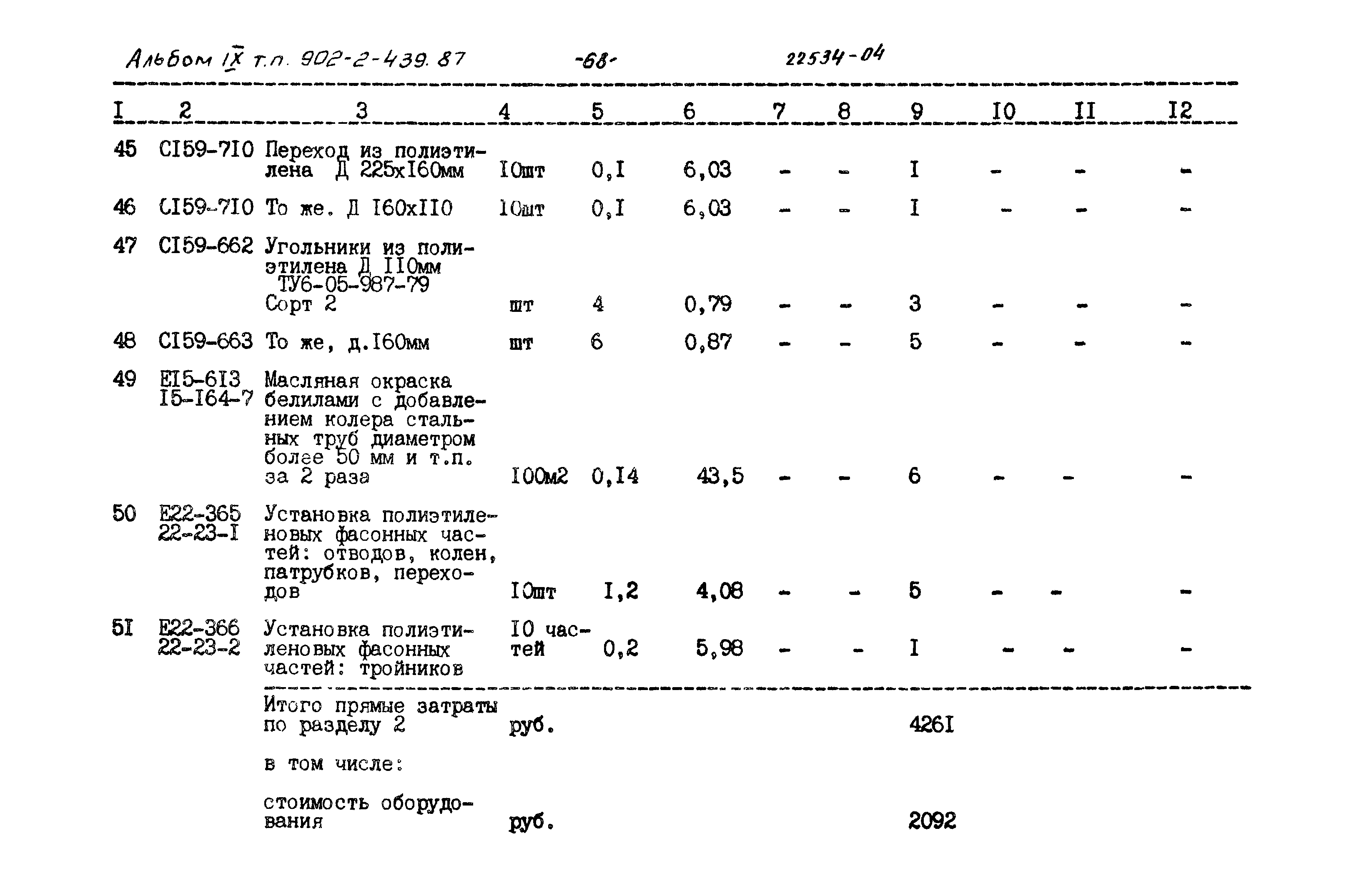 Альбом IX т.п. 902-2-439.87 -68- 22534-04

| I | 2 | 3 | 4 | 5 | 6 | 7 | 8 | 9 | I0 | II | I2 |
|---|---|---|---|---|---|---|---|---|---|---|---|
| 45 | CI59-7I0 | Переход из полиэтилена Д 225хI60мм | I0шт | 0,I | 6,03 | - | - | I | - | - | - |
| 46 | CI59-7I0 | То же. Д I60хII0 | I0шт | 0,I | 6,03 | - | - | I | - | - | - |
| 47 | CI59-662 | Угольники из полиэтилена Д II0мм ТУ6-05-987-79 Сорт 2 | шт | 4 | 0,79 | - | - | 3 | - | - | - |
| 48 | CI59-663 | То же, д.I60мм | шт | 6 | 0,87 | - | - | 5 | - | - | - |
| 49 | EI5-6I3 I5-I64-7 | Масляная окраска белилами с добавлением колера стальных труб диаметром более 50 мм и т.п. за 2 раза | I00м2 | 0,I4 | 43,5 | - | - | 6 | - | - | - |
| 50 | E22-365 22-23-I | Установка полиэтиленовых фасонных частей: отводов, колен, патрубков, переходов | I0шт | I,2 | 4,08 | - | - | 5 | - | - | - |
| 5I | E22-366 22-23-2 | Установка полиэтиленовых фасонных частей: тройников | I0 частей | 0,2 | 5,98 | - | - | I | - | - | - |
| | | Итого прямые затраты по разделу 2 | руб. | | | | | 426I | | | |
| | | в том числе: | | | | | | | | | |
| | | стоимость оборудования | руб. | | | | | 2092 | | | |